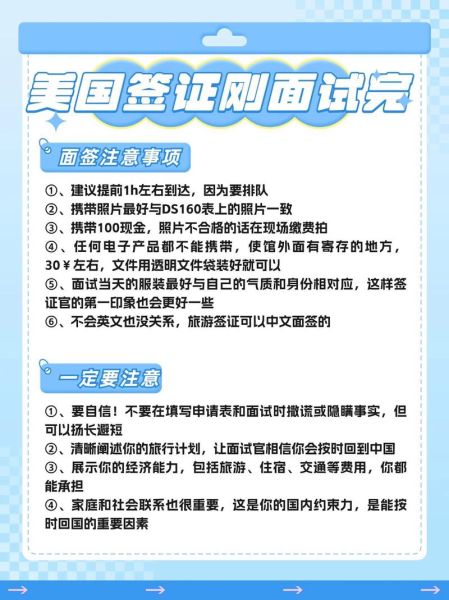 美国签证刚面试完

面签注意事项

①、建议提前1h左右到达，因为要排队
②、携带照片最好与DS160表上的照片一致
③、携带100现金，照片不合格的话在现场缴费拍
④、任何电子产品都不能携带，使馆外面有寄存的地方，30￥左右，文件用透明文件袋装好就可以
⑤、面试当天的服装最好与自己的气质和身份相对应，这样签证官的第一印象也会更好一些
⑥、不会英文也没关系，旅游签证可以中文面签的

一定要注意

①、要自信！不要在填写申请表和面试时撒谎或隐瞒事实，但可以扬长避短
②、清晰阐述你的旅行计划，让面试官相信你会按时回到中国
③、展示你的经济能力，包括旅游、住宿、交通等费用，你都能承担
④、家庭和社会联系也很重要，这是你的国内约束力，是能按时回国的重要因素